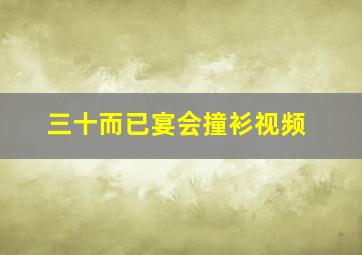 三十而已宴会撞衫视频